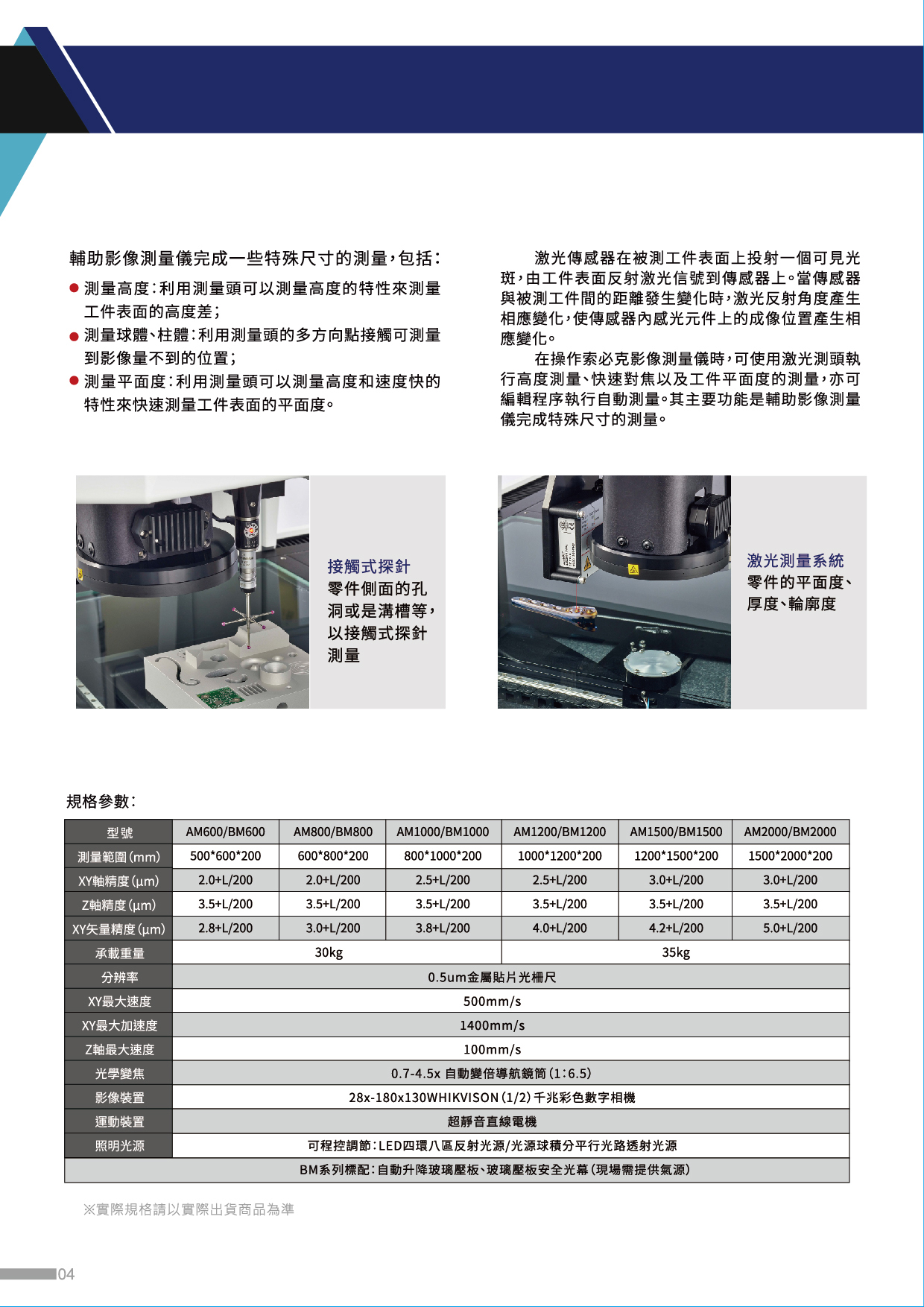 輔助影像測量儀完成一些特殊尺寸的測量，包括：

• 測量高度：利用測量頭可以測量高度的特性來測量工件表面的高度差；
• 測量球體、柱體：利用測量頭的多方向點接觸可測量到影像量不到的位置；
• 測量平面度：利用測量頭可以測量高度和速度快的特性來快速測量工件表面的平面度。

激光傳感器在被測工件表面上投射一個可見光斑，由工件表面反射激光信號到傳感器上。當傳感器與被測工件間的距離發生變化時，激光反射角度產生相應變化，使傳感器內感光元件上的成像位置產生相應變化。

在操作索必克影像測量儀時，可使用激光測頭執行高度測量、快速對焦以及工件平面度的測量，亦可編輯程序執行自動測量。其主要功能是輔助影像測量儀完成特殊尺寸的測量。

接觸式探針
零件側面的孔洞或是溝槽等，以接觸式探針測量

激光測量系統
零件的平面度、厚度、輪廓度

規格參數：

| 型號 | AM600/BM600 | AM800/BM800 | AM1000/BM1000 | AM1200/BM1200 | AM1500/BM1500 | AM2000/BM2000 |
|---|---|---|---|---|---|---|
| 測量範圍(mm) | 500*600*200 | 600*800*200 | 800*1000*200 | 1000*1200*200 | 1200*1500*200 | 1500*2000*200 |
| XY軸精度(μm) | 2.0+L/200 | 2.0+L/200 | 2.5+L/200 | 2.5+L/200 | 3.0+L/200 | 3.0+L/200 |
| Z軸精度(μm) | 3.5+L/200 | 3.5+L/200 | 3.5+L/200 | 3.5+L/200 | 3.5+L/200 | 3.5+L/200 |
| XY矢量精度(μm) | 2.8+L/200 | 3.0+L/200 | 3.8+L/200 | 4.0+L/200 | 4.2+L/200 | 5.0+L/200 |
| 承載重量 | 30kg | | | 35kg | | |
| 分辨率 | 0.5um金屬貼片光柵尺 | | | | | |
| XY最大速度 | 500mm/s | | | | | |
| XY最大加速度 | 1400mm/s | | | | | |
| Z軸最大速度 | 100mm/s | | | | | |
| 光學變焦 | 0.7-4.5x 自動變倍導航鏡筒(1:6.5) | | | | | |
| 影像裝置 | 28x-180x130WHIKVISON(1/2)千兆彩色數字相機 | | | | | |
| 運動裝置 | 超靜音直線電機 | | | | | |
| 照明光源 | 可程控調節：LED四環八區反射光源/光源球積分平行光路透射光源 | | | | | |
| BM系列標配：自動升降玻璃壓板、玻璃壓板安全光幕(現場需提供氣源) | | | | | | |

※實際規格請以實際出貨商品為準

04